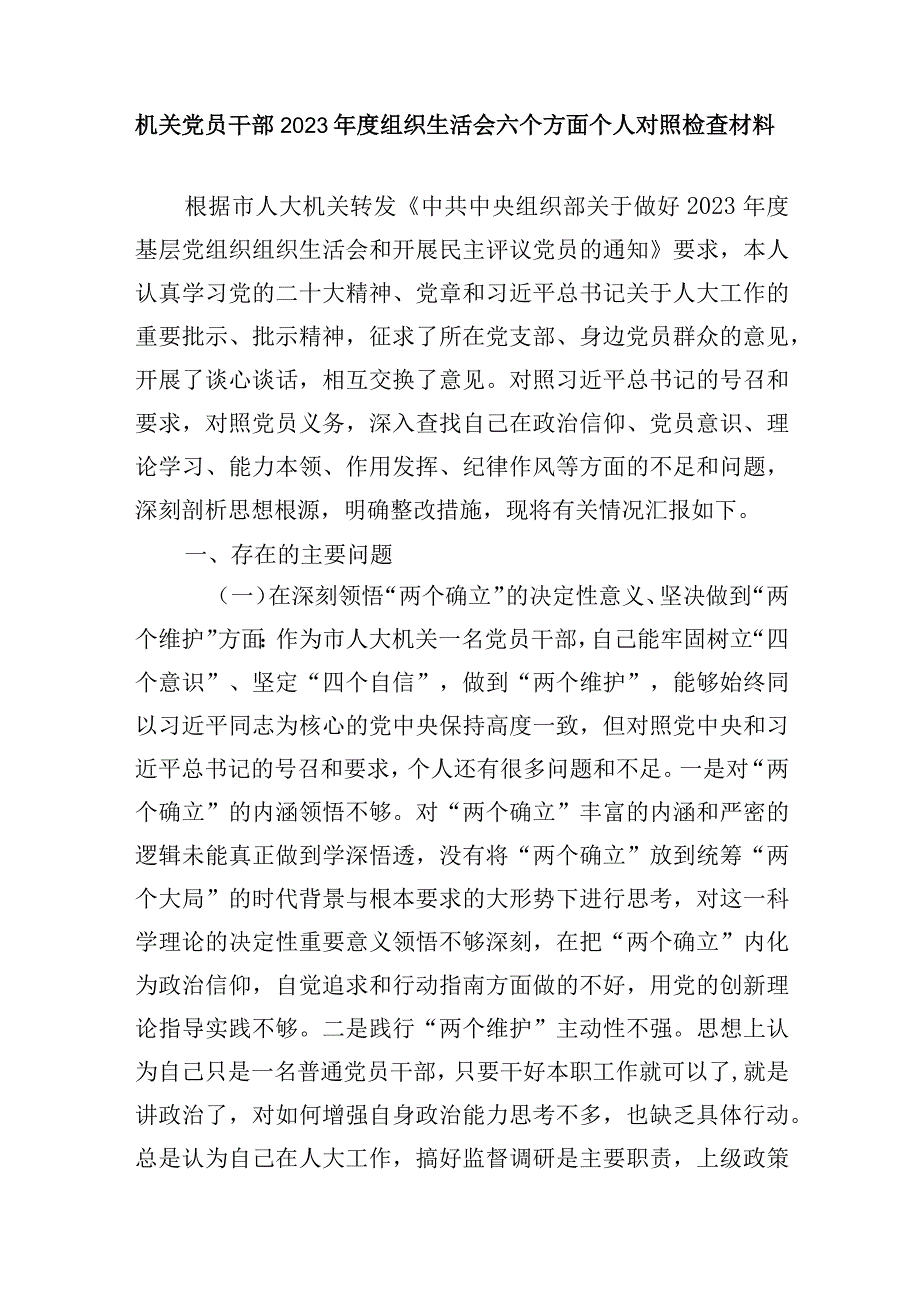 机关党员干部2023年度组织生活会六个方面个人对照检查材料

根据市人大机关转发《中共中央组织部关于做好2023年度基层党组织组织生活会和开展民主评议党员的通知》要求，本人认真学习党的二十大精神、党章和习近平总书记关于人大工作的重要批示、批示精神，征求了所在党支部、身边党员群众的意见，开展了谈心谈话，相互交换了意见。对照习近平总书记的号召和要求，对照党员义务，深入查找自己在政治信仰、党员意识、理论学习、能力本领、作用发挥、纪律作风等方面的不足和问题，深刻剖析思想根源，明确整改措施，现将有关情况汇报如下。

一、存在的主要问题

（一）在深刻领悟“两个确立”的决定性意义、坚决做到“两个维护”方面：作为市人大机关一名党员干部，自己能牢固树立“四个意识”、坚定“四个自信”，做到“两个维护”，能够始终同以习近平同志为核心的党中央保持高度一致，但对照党中央和习近平总书记的号召和要求，个人还有很多问题和不足。一是对“两个确立”的内涵领悟不够。对“两个确立”丰富的内涵和严密的逻辑未能真正做到学深悟透，没有将“两个确立”放到统筹“两个大局”的时代背景与根本要求的大形势下进行思考，对这一科学理论的决定性重要意义领悟不够深刻，在把“两个确立”内化为政治信仰，自觉追求和行动指南方面做的不好，用党的创新理论指导实践不够。二是践行“两个维护”主动性不强。思想上认为自己只是一名普通党员干部，只要干好本职工作就可以了，就是讲政治了，对如何增强自身政治能力思考不多，也缺乏具体行动。总是认为自己在人大工作，搞好监督调研是主要职责，上级政策